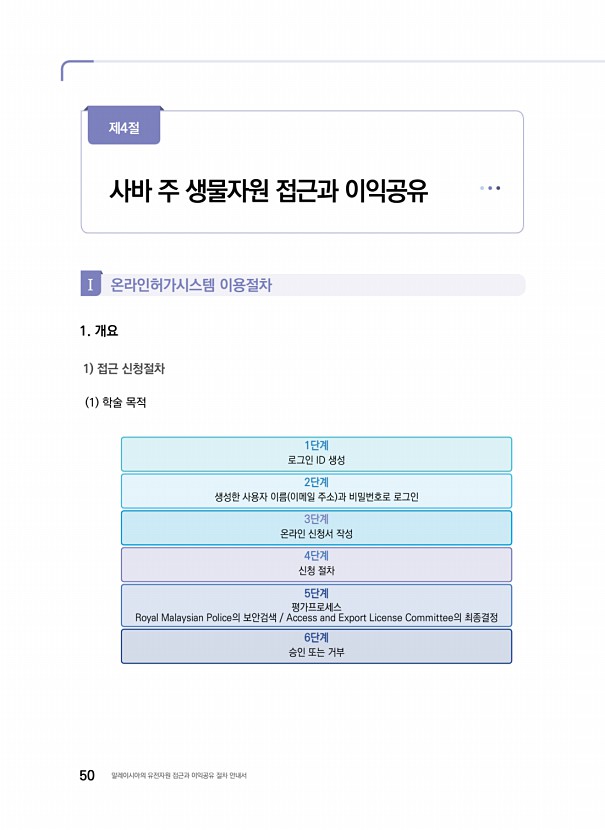 제4절

사바 주 생물자원 접근과 이익공유

I 온라인허가시스템 이용절차

1. 개요

1) 접근 신청절차

(1) 학술 목적

1단계
로그인 ID 생성

2단계
생성한 사용자 이름(이메일 주소)과 비밀번호로 로그인

3단계
온라인 신청서 작성

4단계
신청 절차

5단계
평가프로세스
Royal Malaysian Police의 보안검색 / Access and Export License Committee의 최종결정

6단계
승인 또는 거부

50 말레이시아의 유전자원 접근과 이익공유 절차 안내서